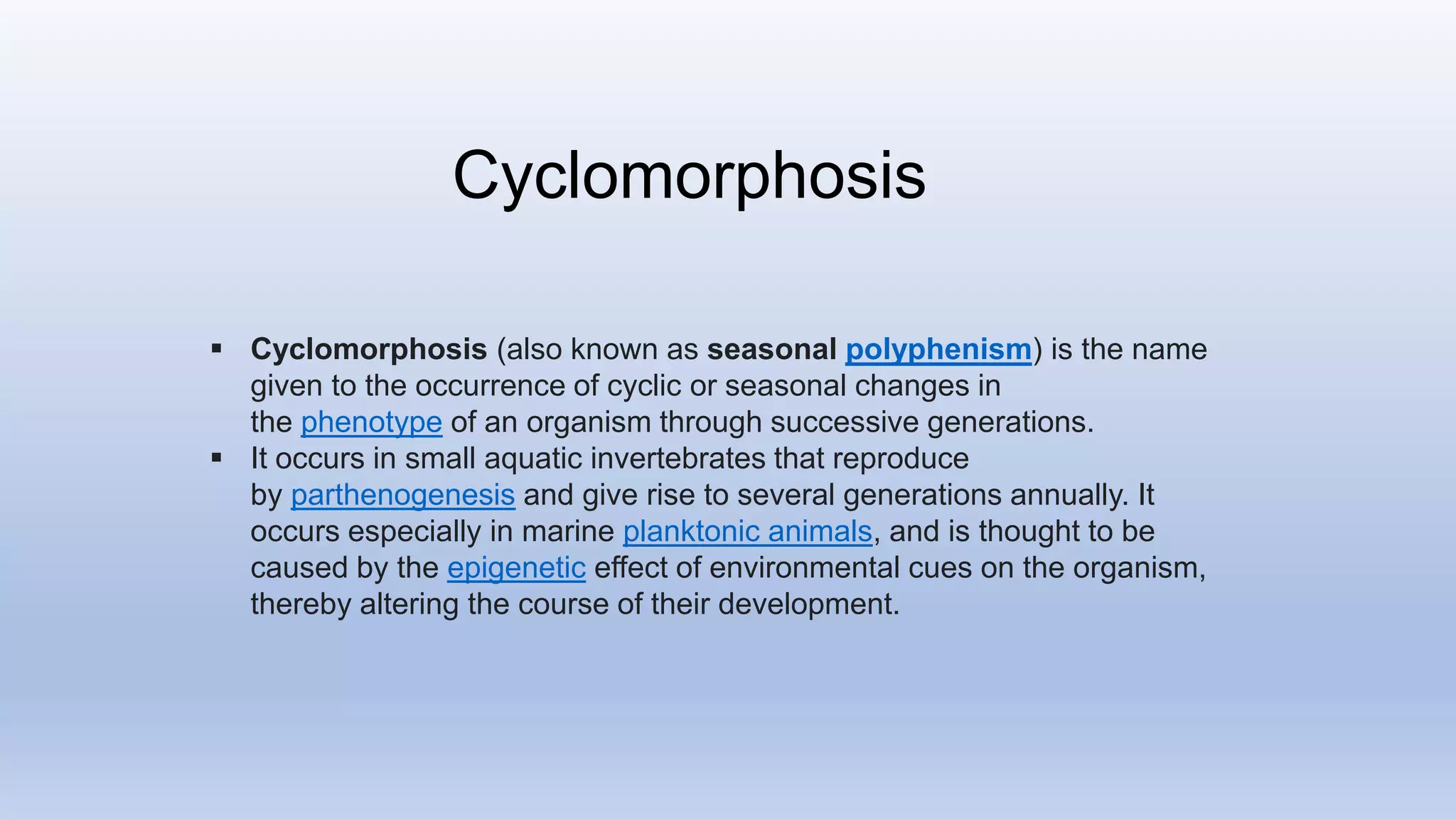 Cyclomorphosis

▪ Cyclomorphosis (also known as seasonal polyphenism) is the name given to the occurrence of cyclic or seasonal changes in the phenotype of an organism through successive generations.
▪ It occurs in small aquatic invertebrates that reproduce by parthenogenesis and give rise to several generations annually. It occurs especially in marine planktonic animals, and is thought to be caused by the epigenetic effect of environmental cues on the organism, thereby altering the course of their development.